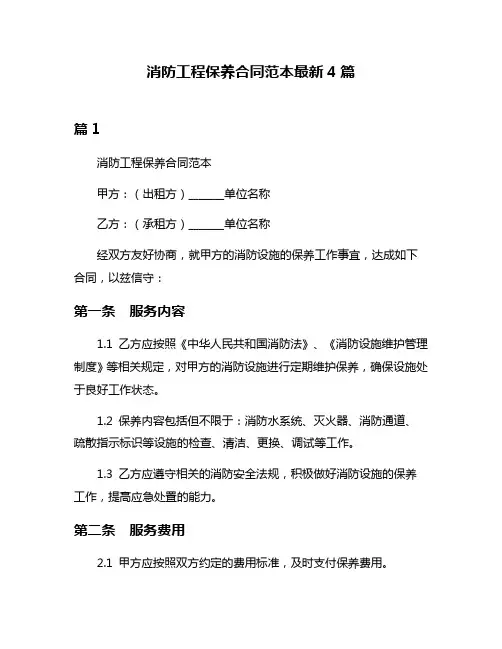 消防工程保养合同范本最新 4 篇

篇 1

消防工程保养合同范本

甲方：（出租方）______单位名称

乙方：（承租方）______单位名称

经双方友好协商，就甲方的消防设施的保养工作事宜，达成如下合同，以兹信守：

第一条　服务内容

1.1 乙方应按照《中华人民共和国消防法》、《消防设施维护管理制度》等相关规定，对甲方的消防设施进行定期维护保养，确保设施处于良好工作状态。

1.2 保养内容包括但不限于：消防水系统、灭火器、消防通道、疏散指示标识等设施的检查、清洁、更换、调试等工作。

1.3 乙方应遵守相关的消防安全法规，积极做好消防设施的保养工作，提高应急处置的能力。

第二条　服务费用

2.1 甲方应按照双方约定的费用标准，及时支付保养费用。